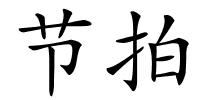 节拍